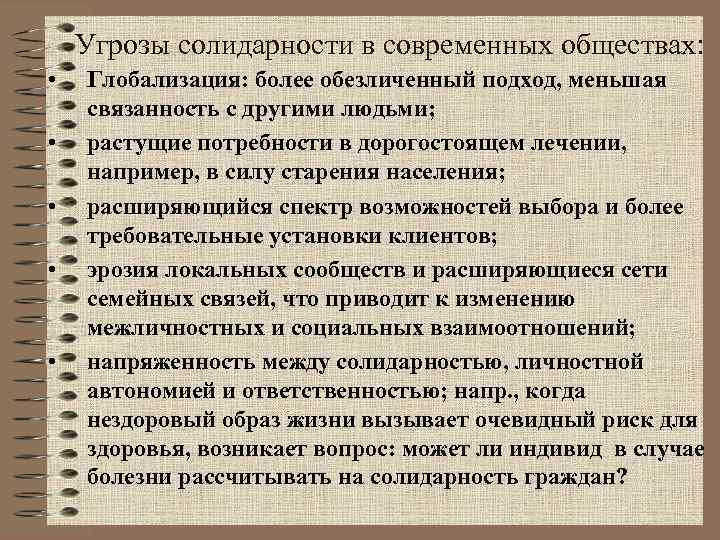 Угрозы солидарности в современных обществах:

• Глобализация: более обезличенный подход, меньшая связанность с другими людьми;

• растущие потребности в дорогостоящем лечении, например, в силу старения населения;

• расширяющийся спектр возможностей выбора и более требовательные установки клиентов;

• эрозия локальных сообществ и расширяющиеся сети семейных связей, что приводит к изменению межличностных и социальных взаимоотношений;

• напряженность между солидарностью, личностной автономией и ответственностью; напр., когда нездоровый образ жизни вызывает очевидный риск для здоровья, возникает вопрос: может ли индивид в случае болезни рассчитывать на солидарность граждан?